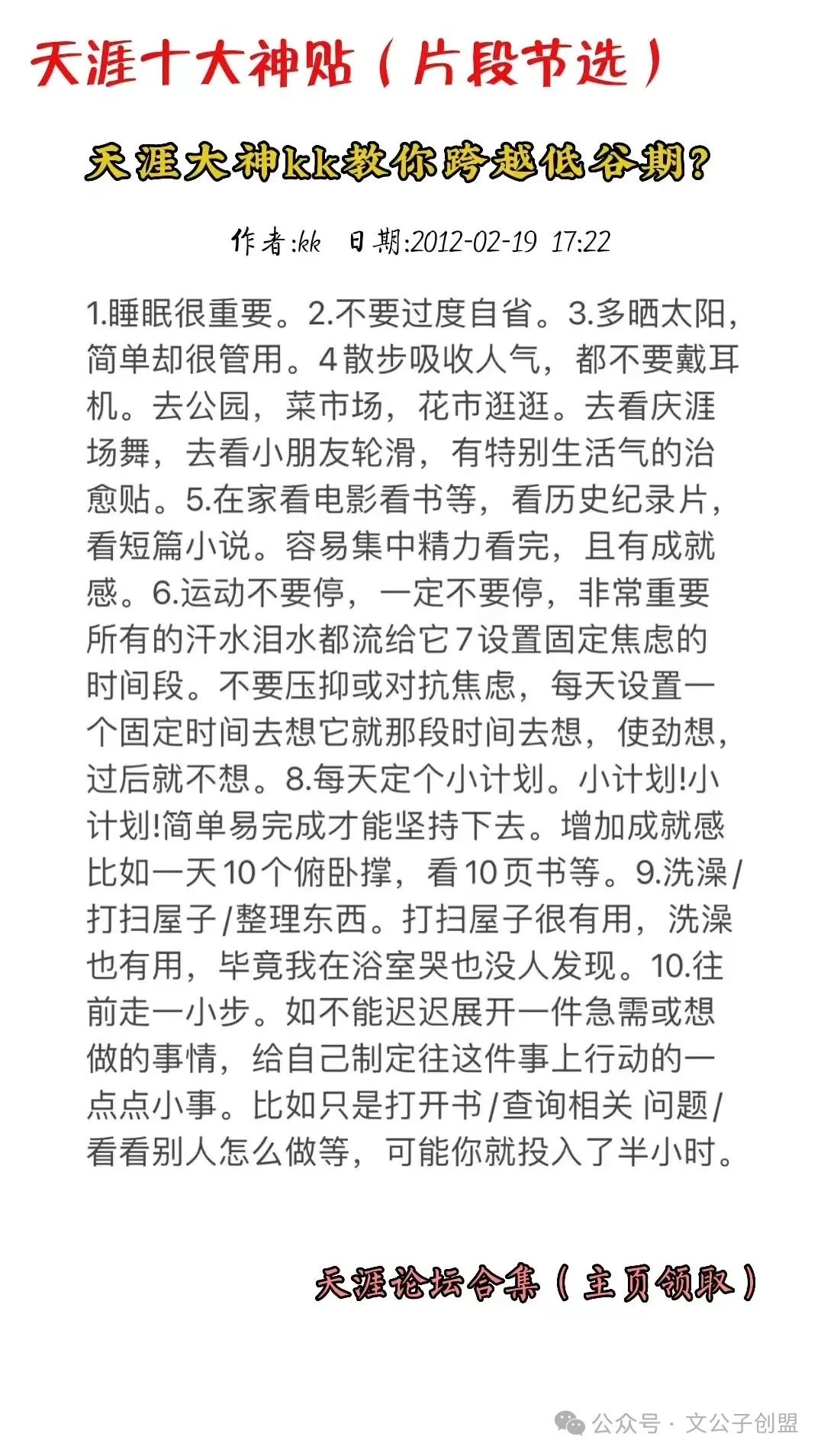 天涯十大神贴（片段节选）

天涯大神kk教你跨越低谷期？

作者:kk 日期:2012-02-19 17:22

1.睡眠很重要。2.不要过度自省。3.多晒太阳，简单却很管用。4散步吸收人气，都不要戴耳机。去公园，菜市场，花市逛逛。去看庆涯场舞，去看小朋友轮滑，有特别生活气的治愈贴。5.在家看电影看书等，看历史纪录片，看短篇小说。容易集中精力看完，且有成就感。6.运动不要停，一定不要停，非常重要所有的汗水泪水都流给它7设置固定焦虑的时间段。不要压抑或对抗焦虑，每天设置一个固定时间去想它就那段时间去想，使劲想，过后就不想。8.每天定个小计划。小计划!小计划!简单易完成才能坚持下去。增加成就感比如一天10个俯卧撑，看10页书等。9.洗澡/打扫屋子/整理东西。打扫屋子很有用，洗澡也有用，毕竟我在浴室哭也没人发现。10.往前走一小步。如不能迟迟展开一件急需或想做的事情，给自己制定往这件事上行动的一点点小事。比如只是打开书/查询相关 问题/看看别人怎么做等，可能你就投入了半小时。

天涯论坛合集（主页领取）

公众号 · 文公子创盟